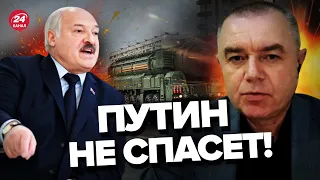 24 КАНАЛ

ПУТИН
НЕ СПАСЕТ!